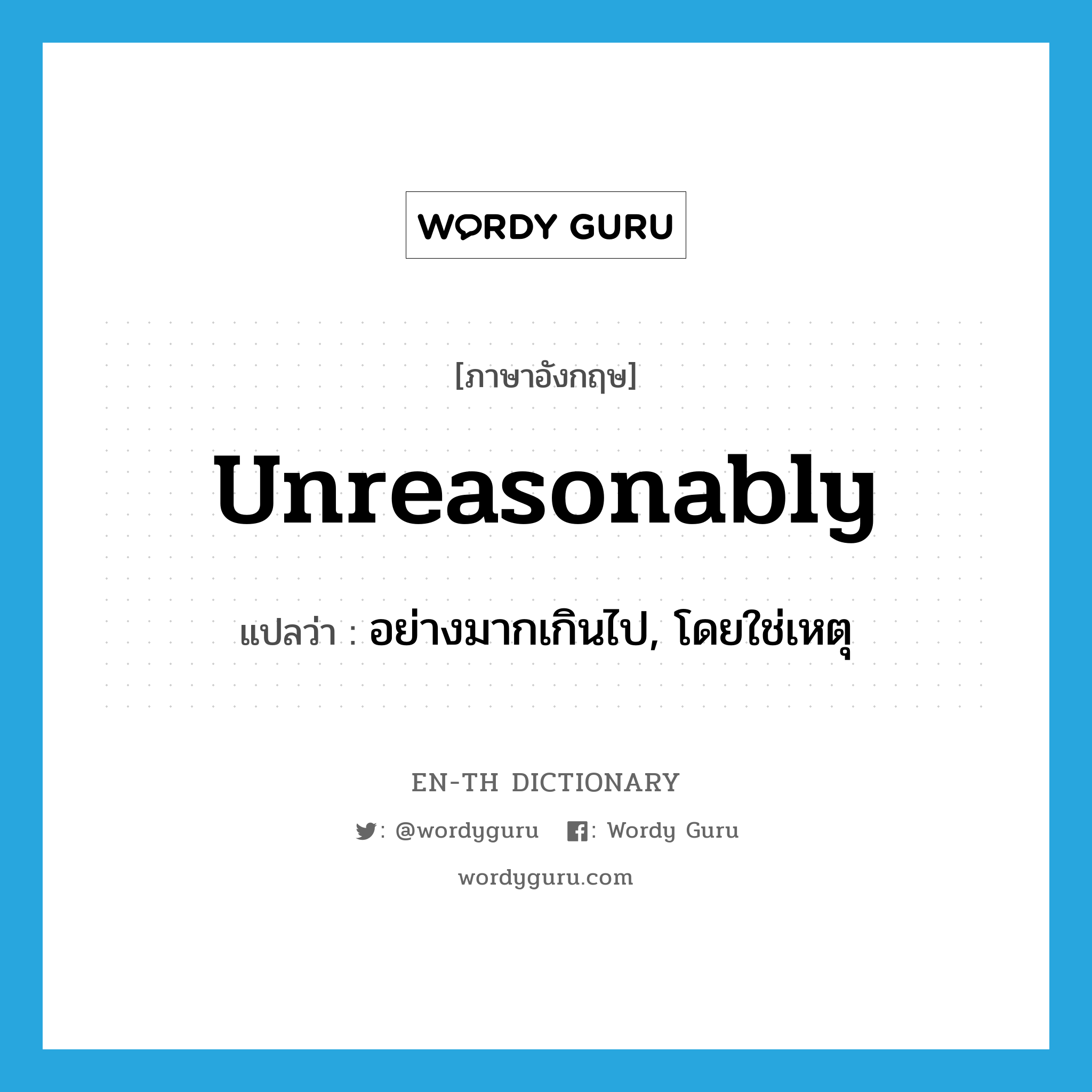 WORDY GURU

[ภาษาอังกฤษ]

unreasonably

แปลว่า : อย่างมากเกินไป, โดยใช่เหตุ

EN-TH DICTIONARY

: @wordyguru : Wordy Guru

wordyguru.com